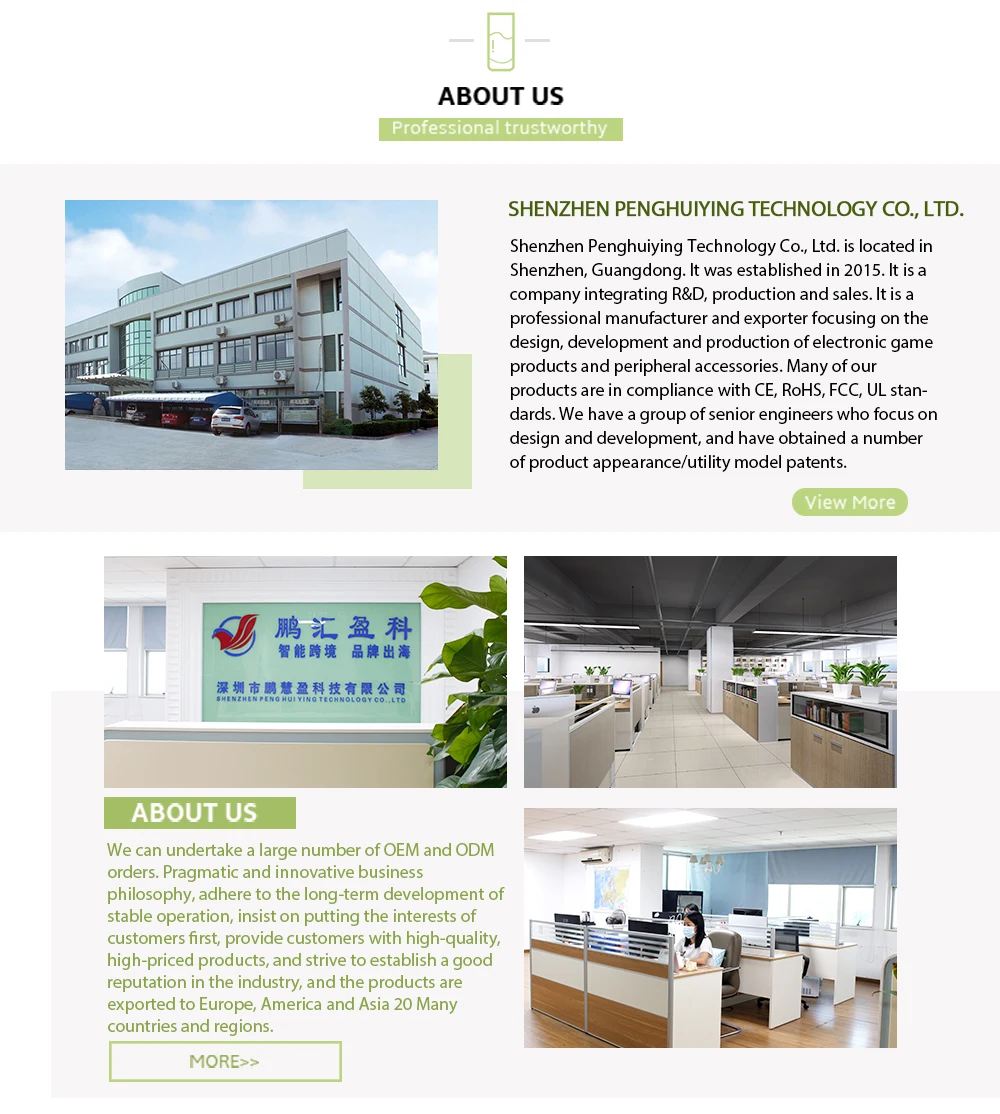 ABOUT US

Professional trustworthy

SHENZHEN PENGHUIYING TECHNOLOGY CO., LTD.

Shenzhen Penghuiying Technology Co., Ltd. is located in Shenzhen, Guangdong. It was established in 2015. It is a company integrating R&D, production and sales. It is a professional manufacturer and exporter focusing on the design, development and production of electronic game products and peripheral accessories. Many of our products are in compliance with CE, RoHS, FCC, UL standards. We have a group of senior engineers who focus on design and development, and have obtained a number of product appearance/utility model patents.

View More

鹏汇盈科
智能跨境 品牌出海
深圳市鹏慧盈科技有限公司
SHENZHEN PENG HUI YING TECHNOLOGY CO.,LTD

ABOUT US

We can undertake a large number of OEM and ODM orders. Pragmatic and innovative business philosophy, adhere to the long-term development of stable operation, insist on putting the interests of customers first, provide customers with high-quality, high-priced products, and strive to establish a good reputation in the industry, and the products are exported to Europe, America and Asia 20 Many countries and regions.

MORE>>